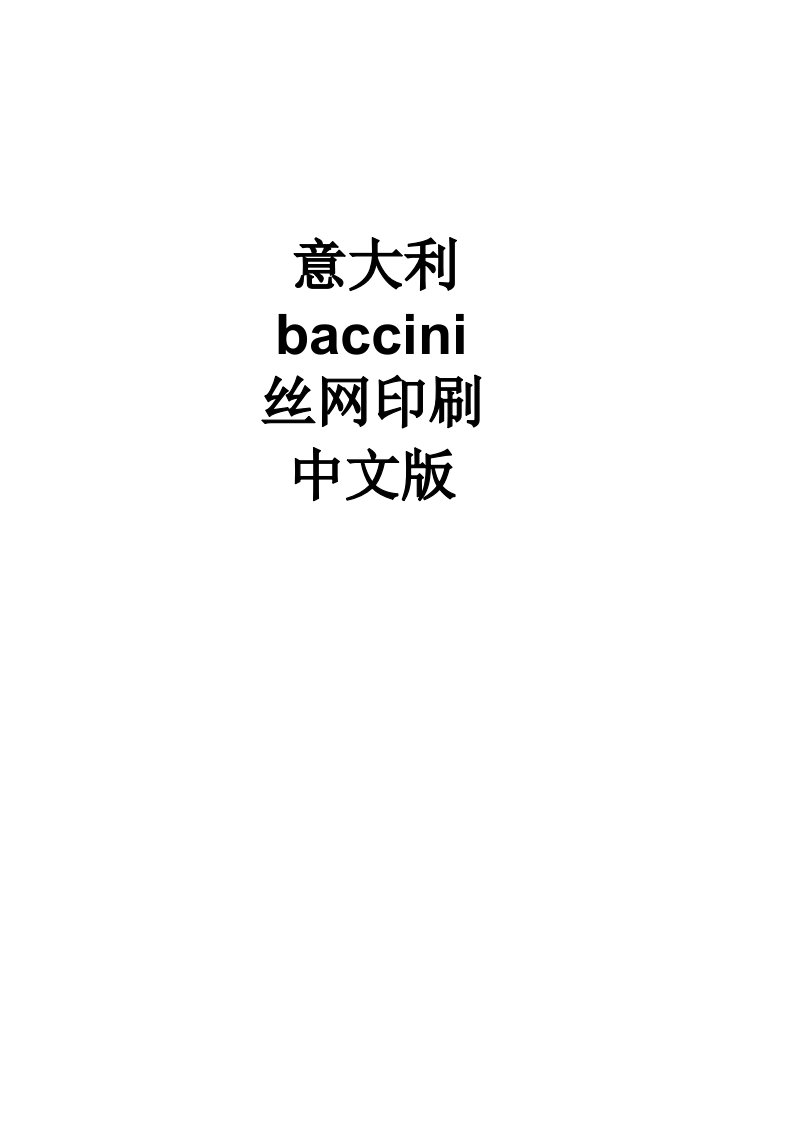 意大利
baccini
丝网印刷
中文版